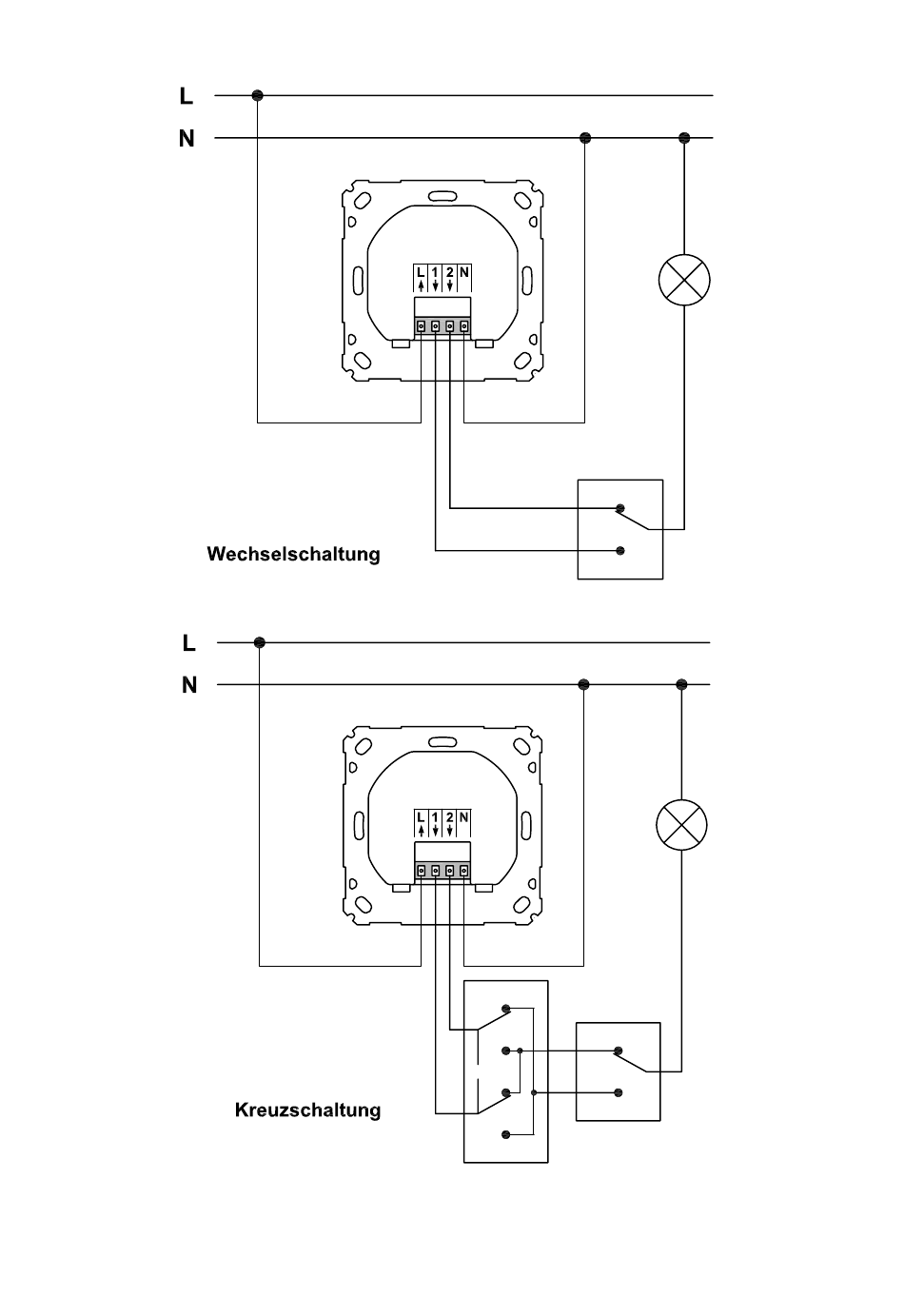 L
N
L 1 2 N
Wechselschaltung

L
N
L 1 2 N
Kreuzschaltung